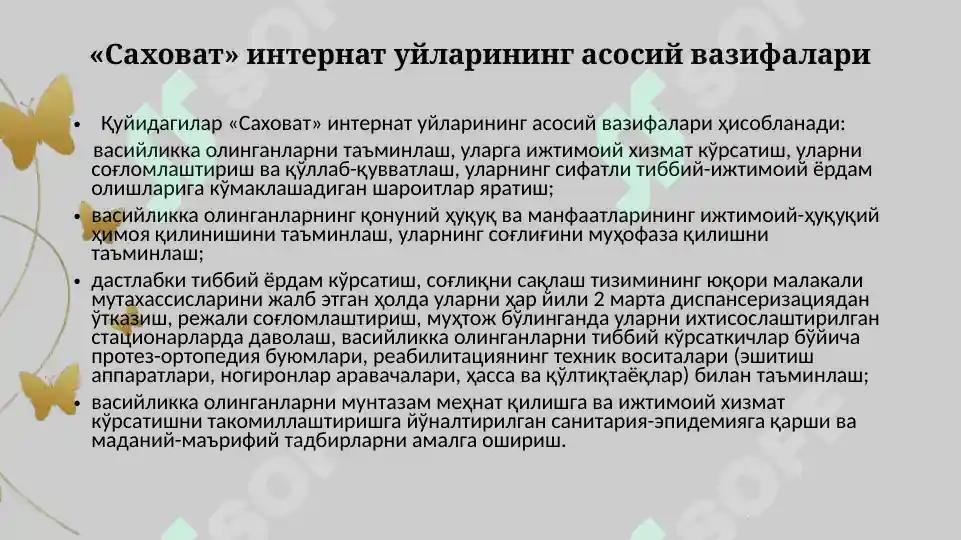 «Саховат» интернат уйларининг асосий вазифалари

• Қуйидагилар «Саховат» интернат уйларининг асосий вазифалари ҳисобланади: васийликка олинганларни таъминлаш, уларга ижтимоий хизмат кўрсатиш, уларни соғломлаштириш ва қўллаб-қувватлаш, уларнинг сифатли тиббий-ижтимоий ёрдам олишларига кўмаклашадиган шароитлар яратиш;

• васийликка олинганларнинг қонуний ҳуқуқ ва манфаатларининг ижтимоий-ҳуқуқий ҳимоя қилинишини таъминлаш, уларнинг соғлиғини муҳофаза қилишни таъминлаш;

• дастлабки тиббий ёрдам кўрсатиш, соғлиқни сақлаш тизимининг юқори малакали мутахассисларини жалб этган ҳолда уларни ҳар йили 2 марта диспансеризациядан ўтказиш, режали соғломлаштириш, муҳтож бўлинганда уларни ихтисослаштирилган стационарларда даволаш, васийликка олинганларни тиббий кўрсаткичлар бўйича протез-ортопедия буюмлари, реабилитациянинг техник воситалари (эшитиш аппаратлари, ногиронлар аравачалари, ҳасса ва қўлтиқтаёқлар) билан таъминлаш;

• васийликка олинганларни мунтазам меҳнат қилишга ва ижтимоий хизмат кўрсатишни такомиллаштиришга йўналтирилган санитария-эпидемияга қарши ва маданий-маърифий тадбирларни амалга ошириш.